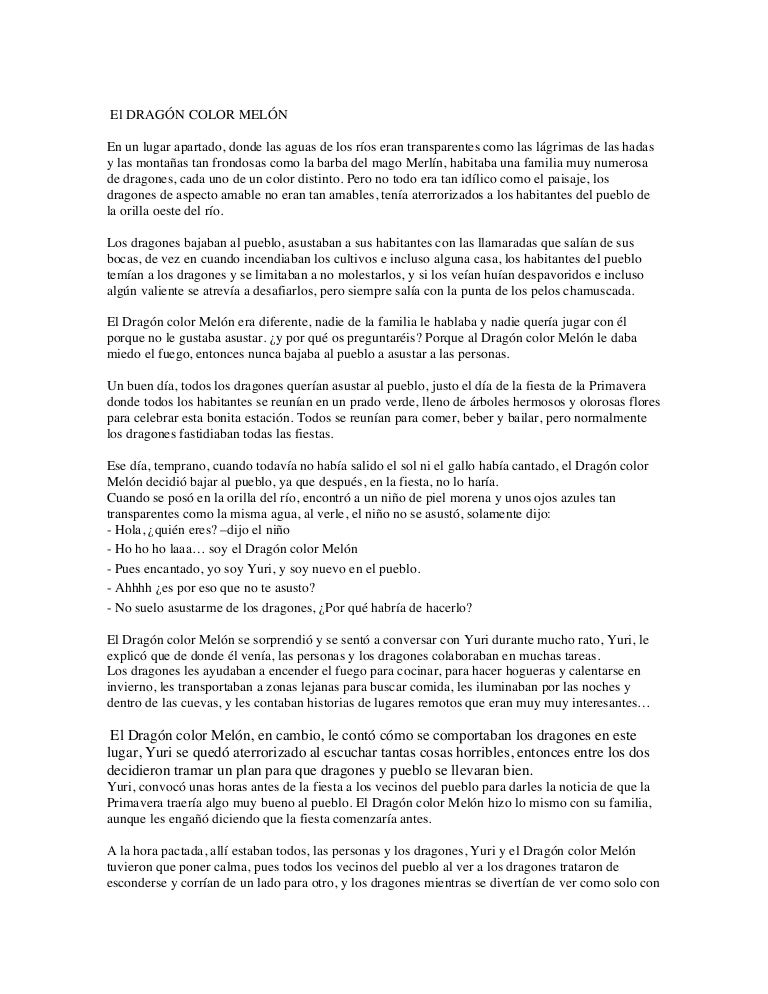 El DRAGÓN COLOR MELÓN

En un lugar apartado, donde las aguas de los ríos eran transparentes como las lágrimas de las hadas y las montañas tan frondosas como la barba del mago Merlín, habitaba una familia muy numerosa de dragones, cada uno de un color distinto. Pero no todo era tan idílico como el paisaje, los dragones de aspecto amable no eran tan amables, tenía aterrorizados a los habitantes del pueblo de la orilla oeste del río.

Los dragones bajaban al pueblo, asustaban a sus habitantes con las llamaradas que salían de sus bocas, de vez en cuando incendiaban los cultivos e incluso alguna casa, los habitantes del pueblo temían a los dragones y se limitaban a no molestarlos, y si los veían huían despavoridos e incluso algún valiente se atrevía a desafiarlos, pero siempre salía con la punta de los pelos chamuscada.

El Dragón color Melón era diferente, nadie de la familia le hablaba y nadie quería jugar con él porque no le gustaba asustar. ¿y por qué os preguntaréis? Porque al Dragón color Melón le daba miedo el fuego, entonces nunca bajaba al pueblo a asustar a las personas.

Un buen día, todos los dragones querían asustar al pueblo, justo el día de la fiesta de la Primavera donde todos los habitantes se reunían en un prado verde, lleno de árboles hermosos y olorosas flores para celebrar esta bonita estación. Todos se reunían para comer, beber y bailar, pero normalmente los dragones fastidiaban todas las fiestas.

Ese día, temprano, cuando todavía no había salido el sol ni el gallo había cantado, el Dragón color Melón decidió bajar al pueblo, ya que después, en la fiesta, no lo haría.
Cuando se posó en la orilla del río, encontró a un niño de piel morena y unos ojos azules tan transparentes como la misma agua, al verle, el niño no se asustó, solamente dijo:
- Hola, ¿quién eres? –dijo el niño
- Ho ho ho laaa… soy el Dragón color Melón
- Pues encantado, yo soy Yuri, y soy nuevo en el pueblo.
- Ahhhh ¿es por eso que no te asusto?
- No suelo asustarme de los dragones, ¿Por qué habría de hacerlo?

El Dragón color Melón se sorprendió y se sentó a conversar con Yuri durante mucho rato, Yuri, le explicó que de donde él venía, las personas y los dragones colaboraban en muchas tareas.
Los dragones les ayudaban a encender el fuego para cocinar, para hacer hogueras y calentarse en invierno, les transportaban a zonas lejanas para buscar comida, les iluminaban por las noches y dentro de las cuevas, y les contaban historias de lugares remotos que eran muy muy interesantes…

El Dragón color Melón, en cambio, le contó cómo se comportaban los dragones en este lugar, Yuri se quedó aterrorizado al escuchar tantas cosas horribles, entonces entre los dos decidieron tramar un plan para que dragones y pueblo se llevaran bien.
Yuri, convocó unas horas antes de la fiesta a los vecinos del pueblo para darles la noticia de que la Primavera traería algo muy bueno al pueblo. El Dragón color Melón hizo lo mismo con su familia, aunque les engañó diciendo que la fiesta comenzaría antes.

A la hora pactada, allí estaban todos, las personas y los dragones, Yuri y el Dragón color Melón tuvieron que poner calma, pues todos los vecinos del pueblo al ver a los dragones trataron de esconderse y corrían de un lado para otro, y los dragones mientras se divertían de ver como solo con